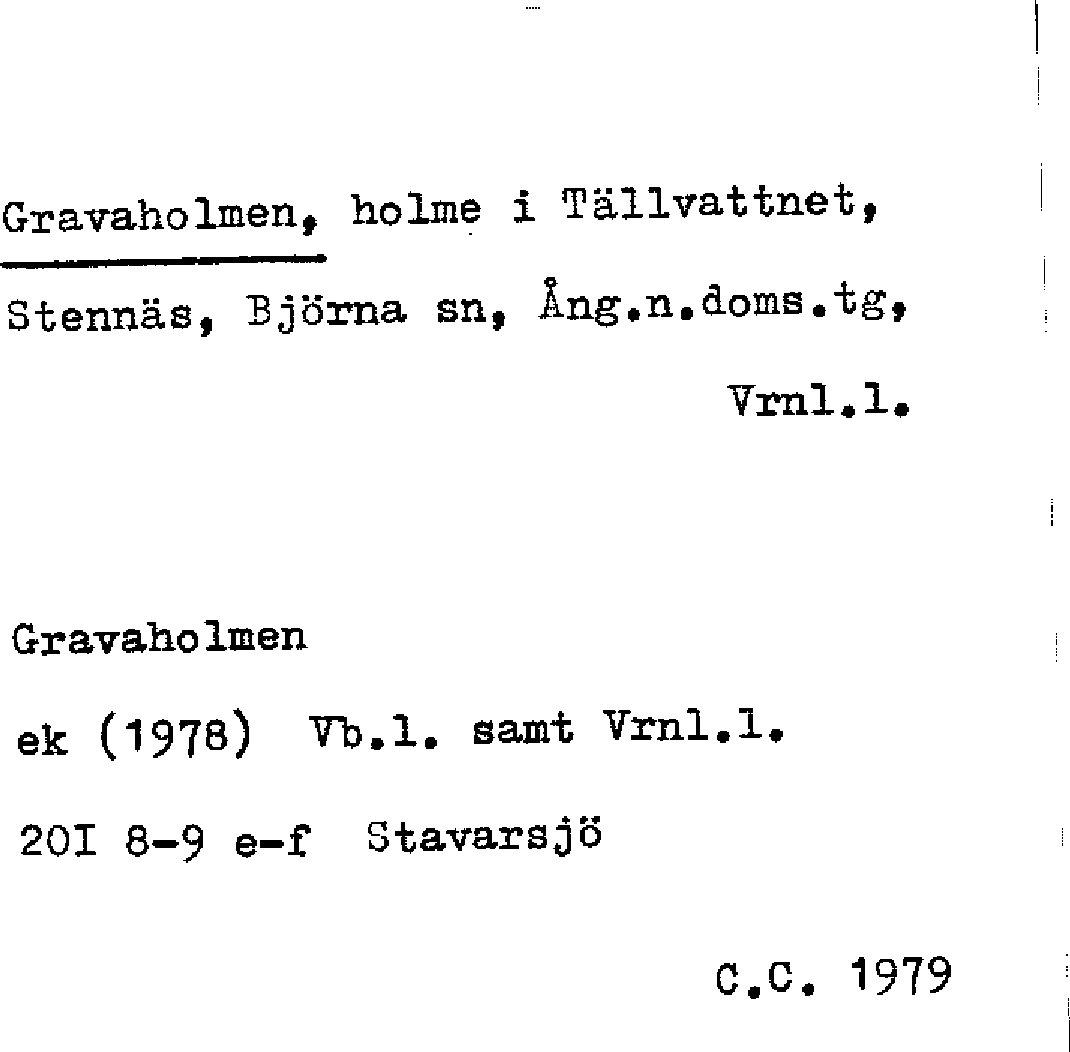 Gravaholmen, holme i Tällvattnet, Stennäs, Björna sn, Ång.n.doms.tg, Vrnl.l.

Gravaholmen

ek (1978) Vb.l. samt Vrnl.l.

20I 8-9 e-f Stavarsjö

C.C. 1979